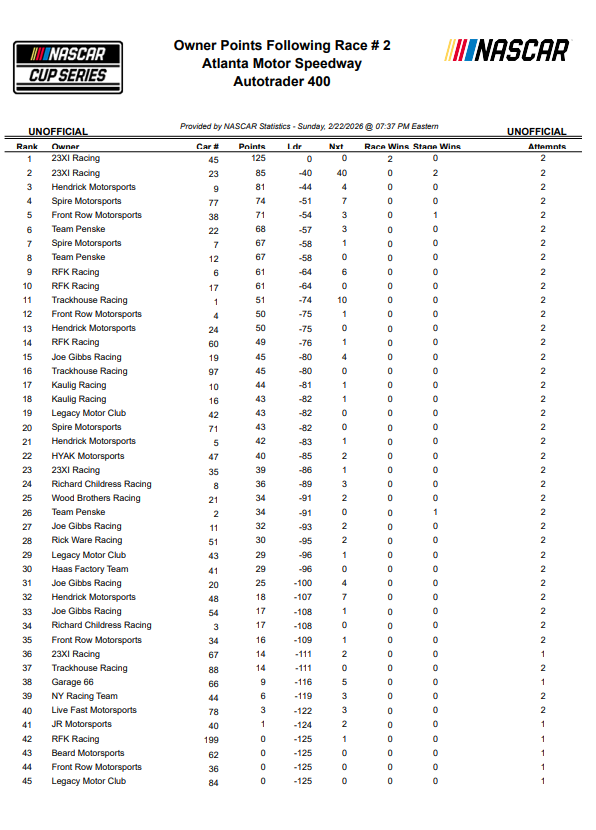 NASCAR CUP SERIES

Owner Points Following Race # 2
Atlanta Motor Speedway
Autotrader 400

NASCAR

UNOFFICIAL

Provided by NASCAR Statistics - Sunday, 2/22/2026 @ 07:37 PM Eastern

UNOFFICIAL

| Rank | Owner | Car # | Points | Ldr | Nxt | Race Wins | Stage Wins | Attempts |
|---|---|---|---|---|---|---|---|---|
| 1 | 23XI Racing | 45 | 125 | 0 | 0 | 2 | 0 | 2 |
| 2 | 23XI Racing | 23 | 85 | -40 | 40 | 0 | 2 | 2 |
| 3 | Hendrick Motorsports | 9 | 81 | -44 | 4 | 0 | 0 | 2 |
| 4 | Spire Motorsports | 77 | 74 | -51 | 7 | 0 | 0 | 2 |
| 5 | Front Row Motorsports | 38 | 71 | -54 | 3 | 0 | 1 | 2 |
| 6 | Team Penske | 22 | 68 | -57 | 3 | 0 | 0 | 2 |
| 7 | Spire Motorsports | 7 | 67 | -58 | 1 | 0 | 0 | 2 |
| 8 | Team Penske | 12 | 67 | -58 | 0 | 0 | 0 | 2 |
| 9 | RFK Racing | 6 | 61 | -64 | 6 | 0 | 0 | 2 |
| 10 | RFK Racing | 17 | 61 | -64 | 0 | 0 | 0 | 2 |
| 11 | Trackhouse Racing | 1 | 51 | -74 | 10 | 0 | 0 | 2 |
| 12 | Front Row Motorsports | 4 | 50 | -75 | 1 | 0 | 0 | 2 |
| 13 | Hendrick Motorsports | 24 | 50 | -75 | 0 | 0 | 0 | 2 |
| 14 | RFK Racing | 60 | 49 | -76 | 1 | 0 | 0 | 2 |
| 15 | Joe Gibbs Racing | 19 | 45 | -80 | 4 | 0 | 0 | 2 |
| 16 | Trackhouse Racing | 97 | 45 | -80 | 0 | 0 | 0 | 2 |
| 17 | Kaulig Racing | 10 | 44 | -81 | 1 | 0 | 0 | 2 |
| 18 | Kaulig Racing | 16 | 43 | -82 | 1 | 0 | 0 | 2 |
| 19 | Legacy Motor Club | 42 | 43 | -82 | 0 | 0 | 0 | 2 |
| 20 | Spire Motorsports | 71 | 43 | -82 | 0 | 0 | 0 | 2 |
| 21 | Hendrick Motorsports | 5 | 42 | -83 | 1 | 0 | 0 | 2 |
| 22 | HYAK Motorsports | 47 | 40 | -85 | 2 | 0 | 0 | 2 |
| 23 | 23XI Racing | 35 | 39 | -86 | 1 | 0 | 0 | 2 |
| 24 | Richard Childress Racing | 8 | 36 | -89 | 3 | 0 | 0 | 2 |
| 25 | Wood Brothers Racing | 21 | 34 | -91 | 2 | 0 | 0 | 2 |
| 26 | Team Penske | 2 | 34 | -91 | 0 | 0 | 1 | 2 |
| 27 | Joe Gibbs Racing | 11 | 32 | -93 | 2 | 0 | 0 | 2 |
| 28 | Rick Ware Racing | 51 | 30 | -95 | 2 | 0 | 0 | 2 |
| 29 | Legacy Motor Club | 43 | 29 | -96 | 1 | 0 | 0 | 2 |
| 30 | Haas Factory Team | 41 | 29 | -96 | 0 | 0 | 0 | 2 |
| 31 | Joe Gibbs Racing | 20 | 25 | -100 | 4 | 0 | 0 | 2 |
| 32 | Hendrick Motorsports | 48 | 18 | -107 | 7 | 0 | 0 | 2 |
| 33 | Joe Gibbs Racing | 54 | 17 | -108 | 1 | 0 | 0 | 2 |
| 34 | Richard Childress Racing | 3 | 17 | -108 | 0 | 0 | 0 | 2 |
| 35 | Front Row Motorsports | 34 | 16 | -109 | 1 | 0 | 0 | 2 |
| 36 | 23XI Racing | 67 | 14 | -111 | 2 | 0 | 0 | 1 |
| 37 | Trackhouse Racing | 88 | 14 | -111 | 0 | 0 | 0 | 2 |
| 38 | Garage 66 | 66 | 9 | -116 | 5 | 0 | 0 | 1 |
| 39 | NY Racing Team | 44 | 6 | -119 | 3 | 0 | 0 | 2 |
| 40 | Live Fast Motorsports | 78 | 3 | -122 | 3 | 0 | 0 | 2 |
| 41 | JR Motorsports | 40 | 1 | -124 | 2 | 0 | 0 | 1 |
| 42 | RFK Racing | 199 | 0 | -125 | 1 | 0 | 0 | 1 |
| 43 | Beard Motorsports | 62 | 0 | -125 | 0 | 0 | 0 | 1 |
| 44 | Front Row Motorsports | 36 | 0 | -125 | 0 | 0 | 0 | 1 |
| 45 | Legacy Motor Club | 84 | 0 | -125 | 0 | 0 | 0 | 1 |